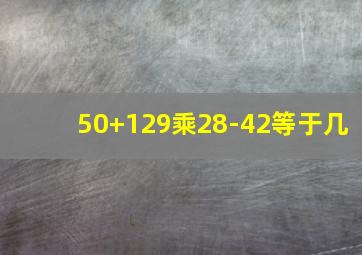 50+129乘28-42等于几